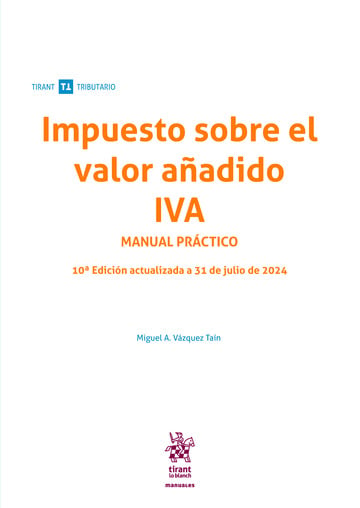 TIRANT TL TRIBUTARIO

Impuesto sobre el valor añadido IVA

MANUAL PRÁCTICO

10ª Edición actualizada a 31 de julio de 2024

Miguel A. Vázquez Taín

tirant lo blanch

manuales